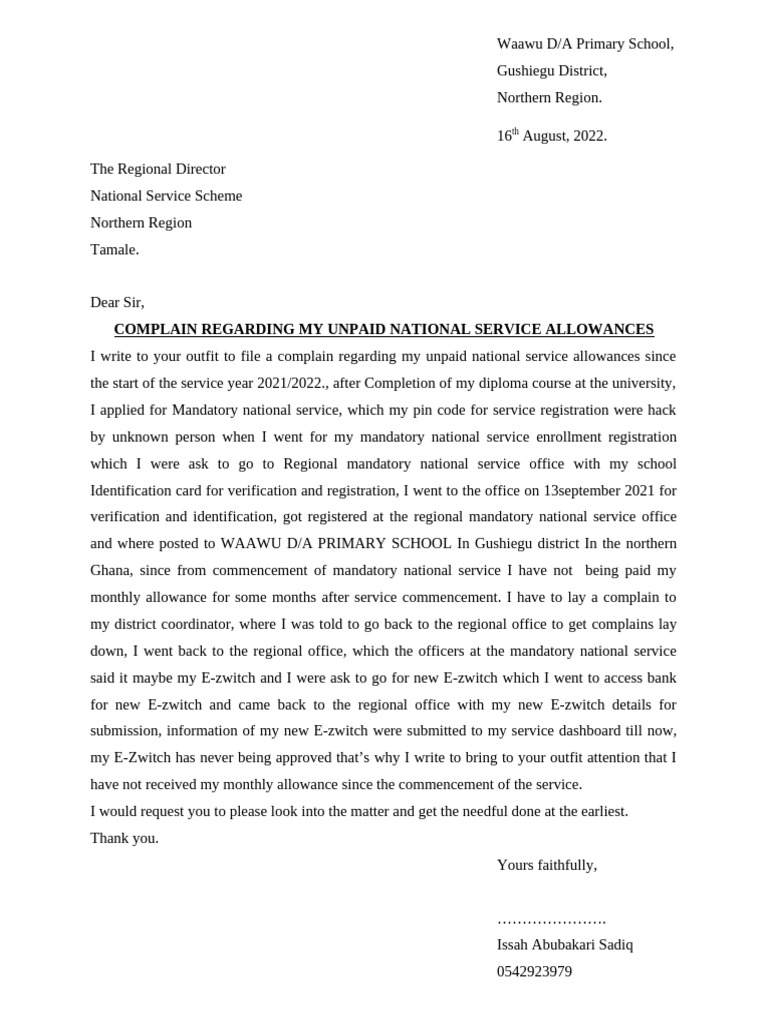 Waawu D/A Primary School,
Gushiegu District,
Northern Region.

16$^{th}$ August, 2022.

The Regional Director
National Service Scheme
Northern Region
Tamale.

Dear Sir,

COMPLAIN REGARDING MY UNPAID NATIONAL SERVICE ALLOWANCES

I write to your outfit to file a complain regarding my unpaid national service allowances since the start of the service year 2021/2022., after Completion of my diploma course at the university, I applied for Mandatory national service, which my pin code for service registration were hack by unknown person when I went for my mandatory national service enrollment registration which I were ask to go to Regional mandatory national service office with my school Identification card for verification and registration, I went to the office on 13september 2021 for verification and identification, got registered at the regional mandatory national service office and where posted to WAAWU D/A PRIMARY SCHOOL In Gushiegu district In the northern Ghana, since from commencement of mandatory national service I have not being paid my monthly allowance for some months after service commencement. I have to lay a complain to my district coordinator, where I was told to go back to the regional office to get complains lay down, I went back to the regional office, which the officers at the mandatory national service said it maybe my E-zwitch and I were ask to go for new E-zwitch which I went to access bank for new E-zwitch and came back to the regional office with my new E-zwitch details for submission, information of my new E-zwitch were submitted to my service dashboard till now, my E-Zwitch has never being approved that's why I write to bring to your outfit attention that I have not received my monthly allowance since the commencement of the service.

I would request you to please look into the matter and get the needful done at the earliest.

Thank you.

Yours faithfully,

………………….
Issah Abubakari Sadiq
0542923979